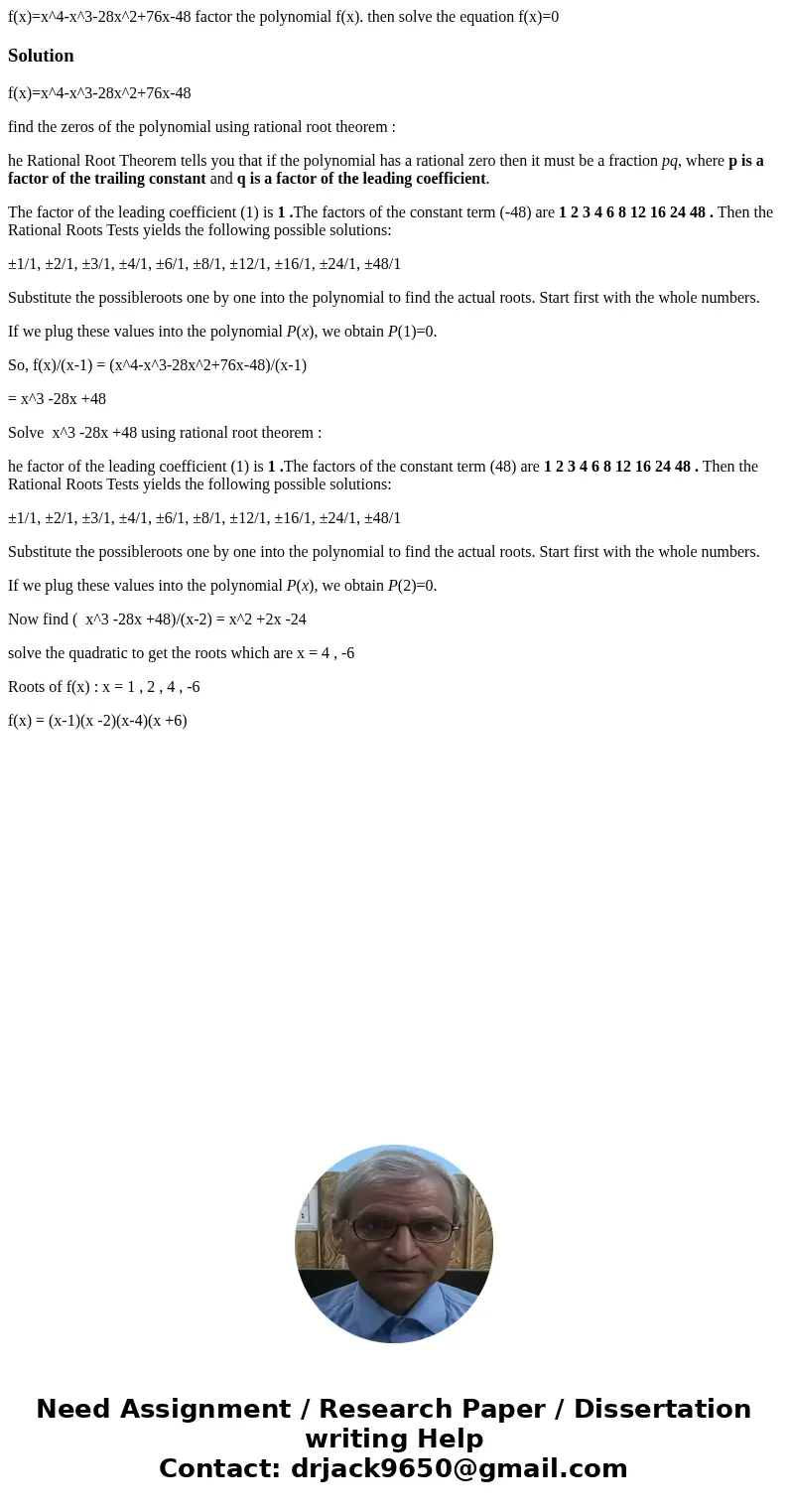 f(x)=x^4-x^3-28x^2+76x-48 factor the polynomial f(x). then solve the equation f(x)=0

Solution

f(x)=x^4-x^3-28x^2+76x-48

find the zeros of the polynomial using rational root theorem :

he Rational Root Theorem tells you that if the polynomial has a rational zero then it must be a fraction pq, where p is a factor of the trailing constant and q is a factor of the leading coefficient.

The factor of the leading coefficient (1) is 1 .The factors of the constant term (-48) are 1 2 3 4 6 8 12 16 24 48 . Then the Rational Roots Tests yields the following possible solutions:

±1/1, ±2/1, ±3/1, ±4/1, ±6/1, ±8/1, ±12/1, ±16/1, ±24/1, ±48/1

Substitute the possibleroots one by one into the polynomial to find the actual roots. Start first with the whole numbers.

If we plug these values into the polynomial P(x), we obtain P(1)=0.

So, f(x)/(x-1) = (x^4-x^3-28x^2+76x-48)/(x-1)

= x^3 -28x +48

Solve x^3 -28x +48 using rational root theorem :

he factor of the leading coefficient (1) is 1 .The factors of the constant term (48) are 1 2 3 4 6 8 12 16 24 48 . Then the Rational Roots Tests yields the following possible solutions:

±1/1, ±2/1, ±3/1, ±4/1, ±6/1, ±8/1, ±12/1, ±16/1, ±24/1, ±48/1

Substitute the possibleroots one by one into the polynomial to find the actual roots. Start first with the whole numbers.

If we plug these values into the polynomial P(x), we obtain P(2)=0.

Now find ( x^3 -28x +48)/(x-2) = x^2 +2x -24

solve the quadratic to get the roots which are x = 4 , -6

Roots of f(x) : x = 1 , 2 , 4 , -6

f(x) = (x-1)(x -2)(x-4)(x +6)

Need Assignment / Research Paper / Dissertation writing Help
Contact: drjack9650@gmail.com